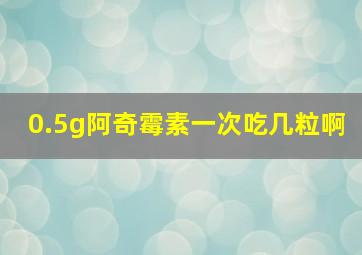 0.5g阿奇霉素一次吃几粒啊